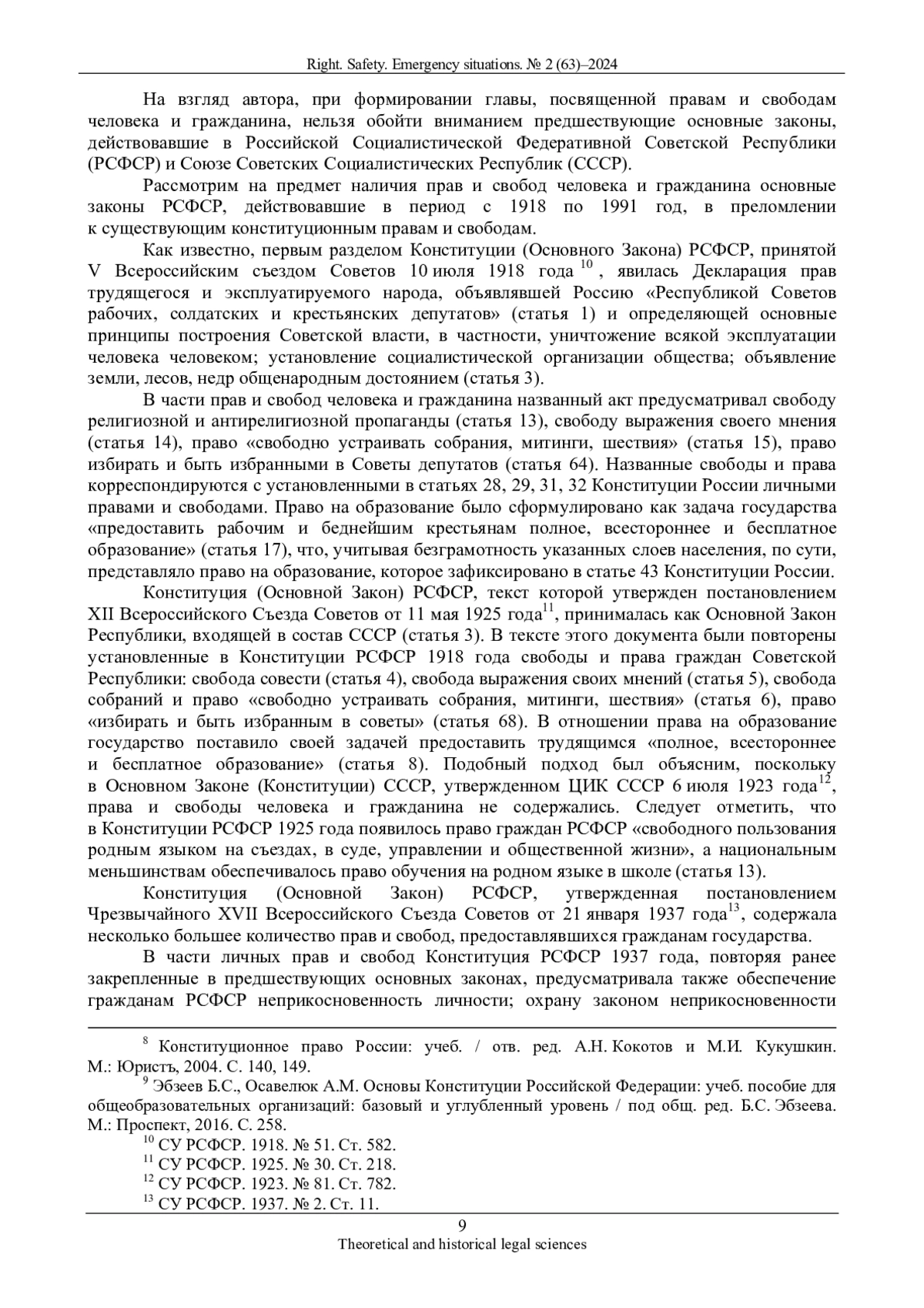 Right. Safety. Emergency situations. № 2 (63)–2024

На взгляд автора, при формировании главы, посвященной правам и свободам человека и гражданина, нельзя обойти вниманием предшествующие основные законы, действовавшие в Российской Социалистической Федеративной Советской Республики (РСФСР) и Союзе Советских Социалистических Республик (СССР).

Рассмотрим на предмет наличия прав и свобод человека и гражданина основные законы РСФСР, действовавшие в период с 1918 по 1991 год, в преломлении к существующим конституционным правам и свободам.

Как известно, первым разделом Конституции (Основного Закона) РСФСР, принятой V Всероссийским съездом Советов 10 июля 1918 года $^{10}$, явилась Декларация прав трудящегося и эксплуатируемого народа, объявлявшей Россию «Республикой Советов рабочих, солдатских и крестьянских депутатов» (статья 1) и определяющей основные принципы построения Советской власти, в частности, уничтожение всякой эксплуатации человека человеком; установление социалистической организации общества; объявление земли, лесов, недр общенародным достоянием (статья 3).

В части прав и свобод человека и гражданина названный акт предусматривал свободу религиозной и антирелигиозной пропаганды (статья 13), свободу выражения своего мнения (статья 14), право «свободно устраивать собрания, митинги, шествия» (статья 15), право избирать и быть избранными в Советы депутатов (статья 64). Названные свободы и права корреспондируются с установленными в статьях 28, 29, 31, 32 Конституции России личными правами и свободами. Право на образование было сформулировано как задача государства «предоставить рабочим и беднейшим крестьянам полное, всестороннее и бесплатное образование» (статья 17), что, учитывая безграмотность указанных слоев населения, по сути, представляло право на образование, которое зафиксировано в статье 43 Конституции России.

Конституция (Основной Закон) РСФСР, текст которой утвержден постановлением XII Всероссийского Съезда Советов от 11 мая 1925 года$^{11}$, принималась как Основной Закон Республики, входящей в состав СССР (статья 3). В тексте этого документа были повторены установленные в Конституции РСФСР 1918 года свободы и права граждан Советской Республики: свобода совести (статья 4), свобода выражения своих мнений (статья 5), свобода собраний и право «свободно устраивать собрания, митинги, шествия» (статья 6), право «избирать и быть избранным в советы» (статья 68). В отношении права на образование государство поставило своей задачей предоставить трудящимся «полное, всестороннее и бесплатное образование» (статья 8). Подобный подход был объясним, поскольку в Основном Законе (Конституции) СССР, утвержденном ЦИК СССР 6 июля 1923 года$^{12}$, права и свободы человека и гражданина не содержались. Следует отметить, что в Конституции РСФСР 1925 года появилось право граждан РСФСР «свободного пользования родным языком на съездах, в суде, управлении и общественной жизни», а национальным меньшинствам обеспечивалось право обучения на родном языке в школе (статья 13).

Конституция (Основной Закон) РСФСР, утвержденная постановлением Чрезвычайного XVII Всероссийского Съезда Советов от 21 января 1937 года$^{13}$, содержала несколько большее количество прав и свобод, предоставлявшихся гражданам государства.

В части личных прав и свобод Конституция РСФСР 1937 года, повторяя ранее закрепленные в предшествующих основных законах, предусматривала также обеспечение гражданам РСФСР неприкосновенность личности; охрану законом неприкосновенности

$^{8}$ Конституционное право России: учеб. / отв. ред. А.Н. Кокотов и М.И. Кукушкин. М.: Юристъ, 2004. С. 140, 149.
$^{9}$ Эбзеев Б.С., Осавелюк А.М. Основы Конституции Российской Федерации: учеб. пособие для общеобразовательных организаций: базовый и углубленный уровень / под общ. ред. Б.С. Эбзеева. М.: Проспект, 2016. С. 258.
$^{10}$ СУ РСФСР. 1918. № 51. Ст. 582.
$^{11}$ СУ РСФСР. 1925. № 30. Ст. 218.
$^{12}$ СУ РСФСР. 1923. № 81. Ст. 782.
$^{13}$ СУ РСФСР. 1937. № 2. Ст. 11.

9
Theoretical and historical legal sciences